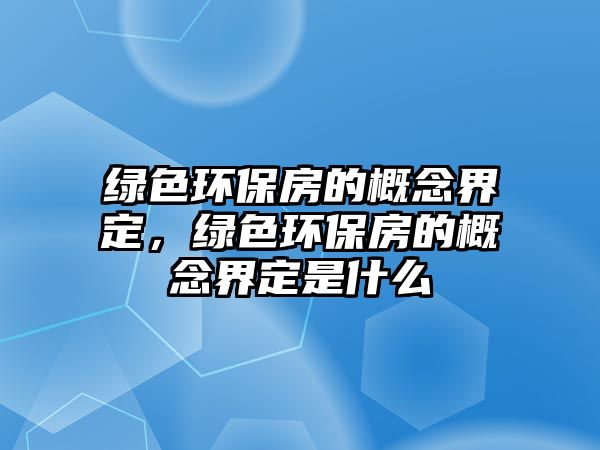 绿色环保房的概念界定，绿色环保房的概念界定是什么